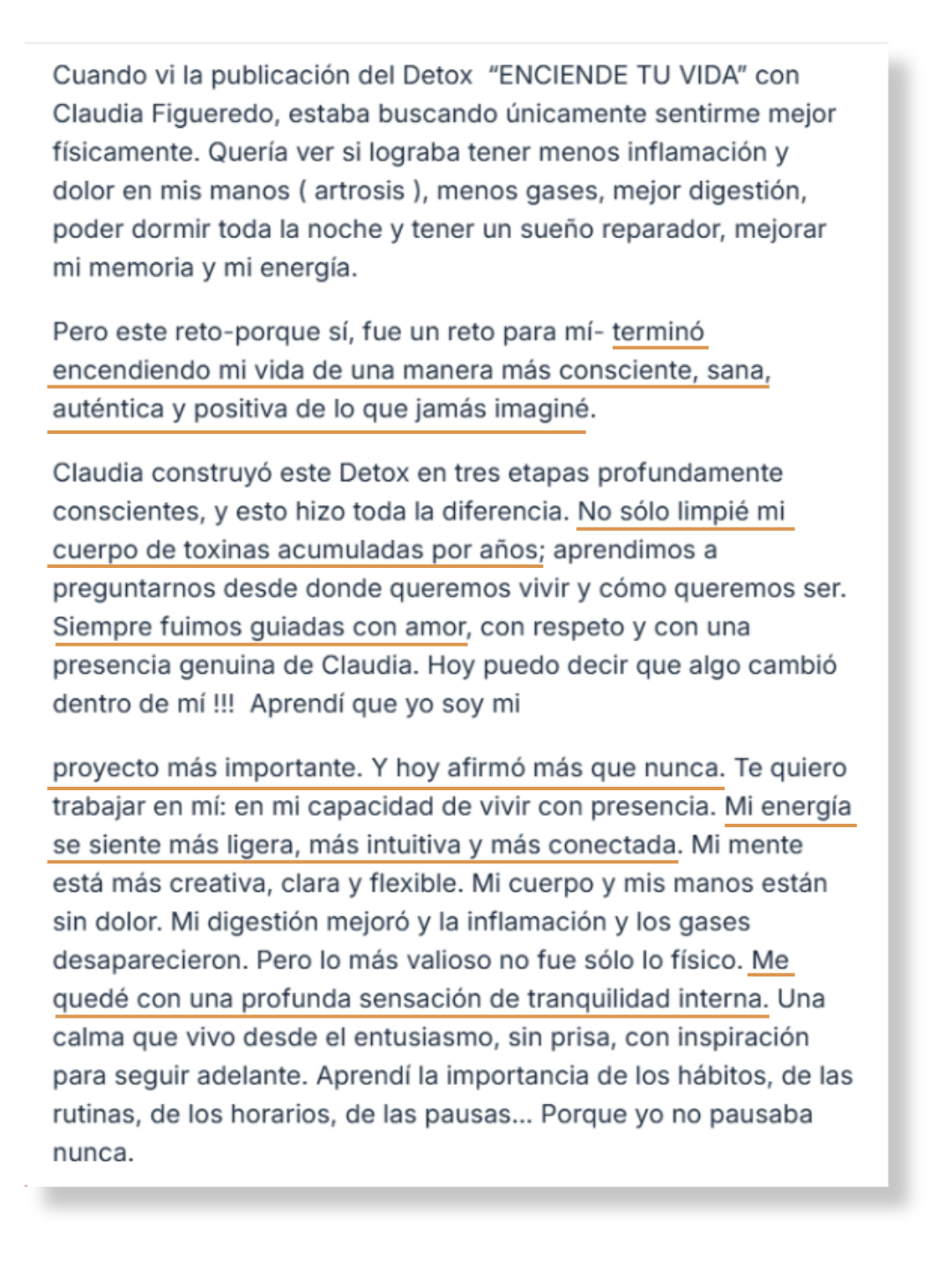 Cuando vi la publicación del Detox "ENCIENDE TU VIDA" con Claudia Figueredo, estaba buscando únicamente sentirme mejor físicamente. Quería ver si lograba tener menos inflamación y dolor en mis manos ( artrosis ), menos gases, mejor digestión, poder dormir toda la noche y tener un sueño reparador, mejorar mi memoria y mi energía.

Pero este reto-porque sí, fue un reto para mí- terminó encendiendo mi vida de una manera más consciente, sana, auténtica y positiva de lo que jamás imaginé.

Claudia construyó este Detox en tres etapas profundamente conscientes, y esto hizo toda la diferencia. No sólo limpié mi cuerpo de toxinas acumuladas por años; aprendimos a preguntarnos desde donde queremos vivir y cómo queremos ser. Siempre fuimos guiadas con amor, con respeto y con una presencia genuina de Claudia. Hoy puedo decir que algo cambió dentro de mí !!! Aprendí que yo soy mi

proyecto más importante. Y hoy afirmó más que nunca. Te quiero trabajar en mí: en mi capacidad de vivir con presencia. Mi energía se siente más ligera, más intuitiva y más conectada. Mi mente está más creativa, clara y flexible. Mi cuerpo y mis manos están sin dolor. Mi digestión mejoró y la inflamación y los gases desaparecieron. Pero lo más valioso no fue sólo lo físico. Me quedé con una profunda sensación de tranquilidad interna. Una calma que vivo desde el entusiasmo, sin prisa, con inspiración para seguir adelante. Aprendí la importancia de los hábitos, de las rutinas, de los horarios, de las pausas... Porque yo no pausaba nunca.